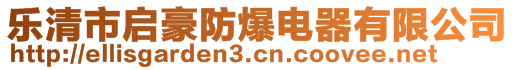 乐清市启豪防爆电器有限公司
http://ellisgarden3.cn.coovee.net